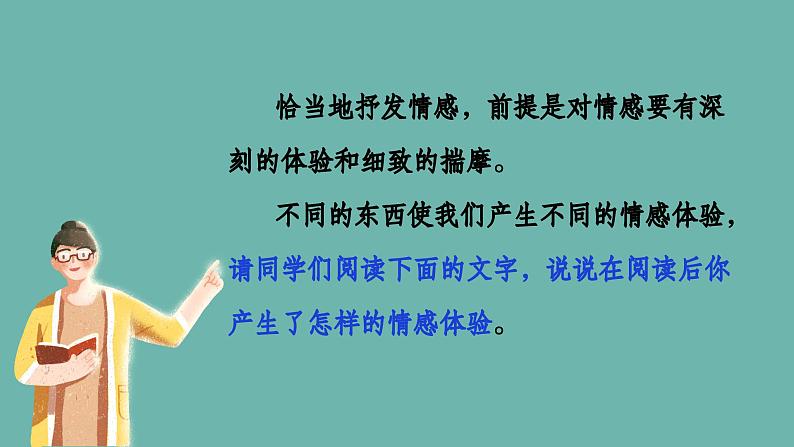 恰当地抒发情感，前提是对情感要有深刻的体验和细致的揣摩。

不同的东西使我们产生不同的情感体验，请同学们阅读下面的文字，说说在阅读后你产生了怎样的情感体验。